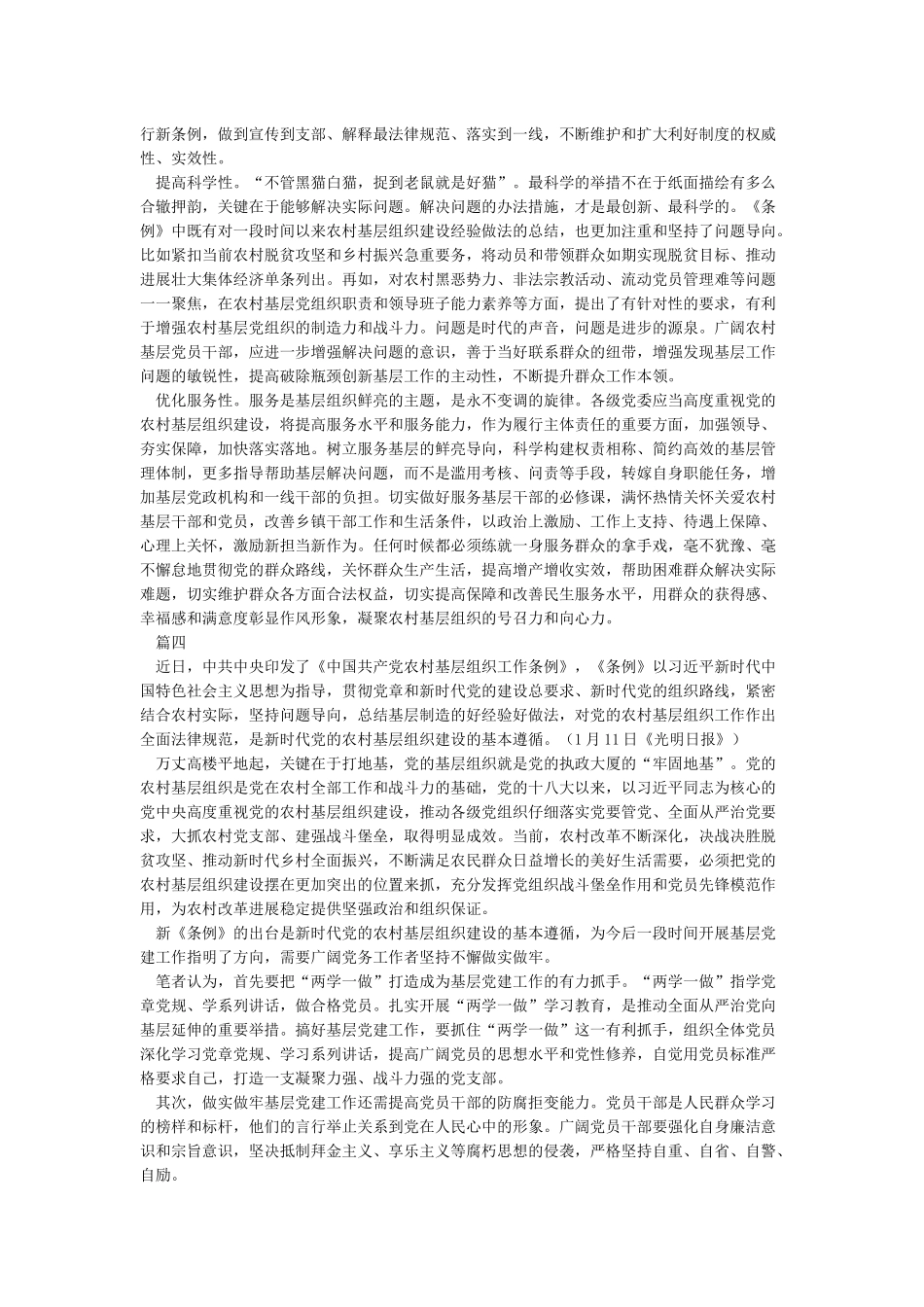 行新条例，做到宣传到支部、解释最法律规范、落实到一线，不断维护和扩大利好制度的权威性、实效性。

提高科学性。“不管黑猫白猫，捉到老鼠就是好猫”。最科学的举措不在于纸面描绘有多么合辙押韵，关键在于能够解决实际问题。解决问题的办法措施，才是最创新、最科学的。《条例》中既有对一段时间以来农村基层组织建设经验做法的总结，也更加注重和坚持了问题导向。比如紧扣当前农村脱贫攻坚和乡村振兴急重要务，将动员和带领群众如期实现脱贫目标、推动进展壮大集体经济单条列出。再如，对农村黑恶势力、非法宗教活动、流动党员管理难等问题一一聚焦，在农村基层党组织职责和领导班子能力素养等方面，提出了有针对性的要求，有利于增强农村基层党组织的制造力和战斗力。问题是时代的声音，问题是进步的源泉。广阔农村基层党员干部，应进一步增强解决问题的意识，善于当好联系群众的纽带，增强发现基层工作问题的敏锐性，提高破除瓶颈创新基层工作的主动性，不断提升群众工作本领。

优化服务性。服务是基层组织鲜亮的主题，是永不变调的旋律。各级党委应当高度重视党的农村基层组织建设，将提高服务水平和服务能力，作为履行主体责任的重要方面，加强领导、夯实保障，加快落实落地。树立服务基层的鲜亮导向，科学构建权责相称、简约高效的基层管理体制，更多指导帮助基层解决问题，而不是滥用考核、问责等手段，转嫁自身职能任务，增加基层党政机构和一线干部的负担。切实做好服务基层干部的必修课，满怀热情关怀关爱农村基层干部和党员，改善乡镇干部工作和生活条件，以政治上激励、工作上支持、待遇上保障、心理上关怀，激励新担当新作为。任何时候都必须练就一身服务群众的拿手戏，毫不犹豫、毫不懈怠地贯彻党的群众路线，关怀群众生产生活，提高增产增收实效，帮助困难群众解决实际难题，切实维护群众各方面合法权益，切实提高保障和改善民生服务水平，用群众的获得感、幸福感和满意度彰显作风形象，凝聚农村基层组织的号召力和向心力。

篇四

近日，中共中央印发了《中国共产党农村基层组织工作条例》，《条例》以习近平新时代中国特色社会主义思想为指导，贯彻党章和新时代党的建设总要求、新时代党的组织路线，紧密结合农村实际，坚持问题导向，总结基层制造的好经验好做法，对党的农村基层组织工作作出全面法律规范，是新时代党的农村基层组织建设的基本遵循。（1月11日《光明日报》）

万丈高楼平地起，关键在于打地基，党的基层组织就是党的执政大厦的“牢固地基”。党的农村基层组织是党在农村全部工作和战斗力的基础，党的十八大以来，以习近平同志为核心的党中央高度重视党的农村基层组织建设，推动各级党组织仔细落实党要管党、全面从严治党要求，大抓农村党支部、建强战斗堡垒，取得明显成效。当前，农村改革不断深化，决战决胜脱贫攻坚、推动新时代乡村全面振兴，不断满足农民群众日益增长的美好生活需要，必须把党的农村基层组织建设摆在更加突出的位置来抓，充分发挥党组织战斗堡垒作用和党员先锋模范作用，为农村改革进展稳定提供坚强政治和组织保证。

新《条例》的出台是新时代党的农村基层组织建设的基本遵循，为今后一段时间开展基层党建工作指明了方向，需要广阔党务工作者坚持不懈做实做牢。

笔者认为，首先要把“两学一做”打造成为基层党建工作的有力抓手。“两学一做”指学党章党规、学系列讲话，做合格党员。扎实开展“两学一做”学习教育，是推动全面从严治党向基层延伸的重要举措。搞好基层党建工作，要抓住“两学一做”这一有利抓手，组织全体党员深化学习党章党规、学习系列讲话，提高广阔党员的思想水平和党性修养，自觉用党员标准严格要求自己，打造一支凝聚力强、战斗力强的党支部。

其次，做实做牢基层党建工作还需提高党员干部的防腐拒变能力。党员干部是人民群众学习的榜样和标杆，他们的言行举止关系到党在人民心中的形象。广阔党员干部要强化自身廉洁意识和宗旨意识，坚决抵制拜金主义、享乐主义等腐朽思想的侵袭，严格坚持自重、自省、自警、自励。